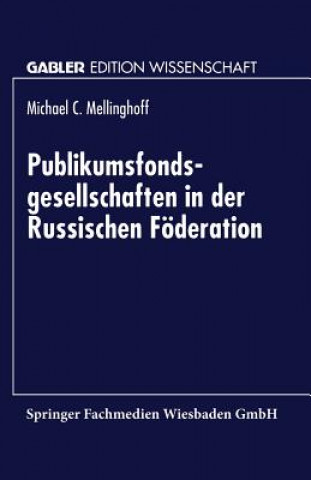 GABLER EDITION WISSENSCHAFT

Michael C. Mellinghoff

Publikumsfondsgesellschaften in der Russischen Föderation

Springer Fachmedien Wiesbaden GmbH